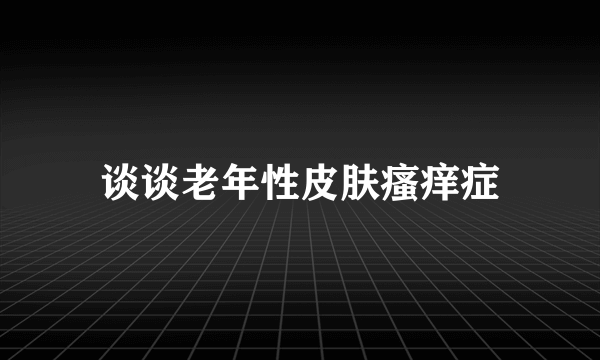 谈谈老年性皮肤瘙痒症